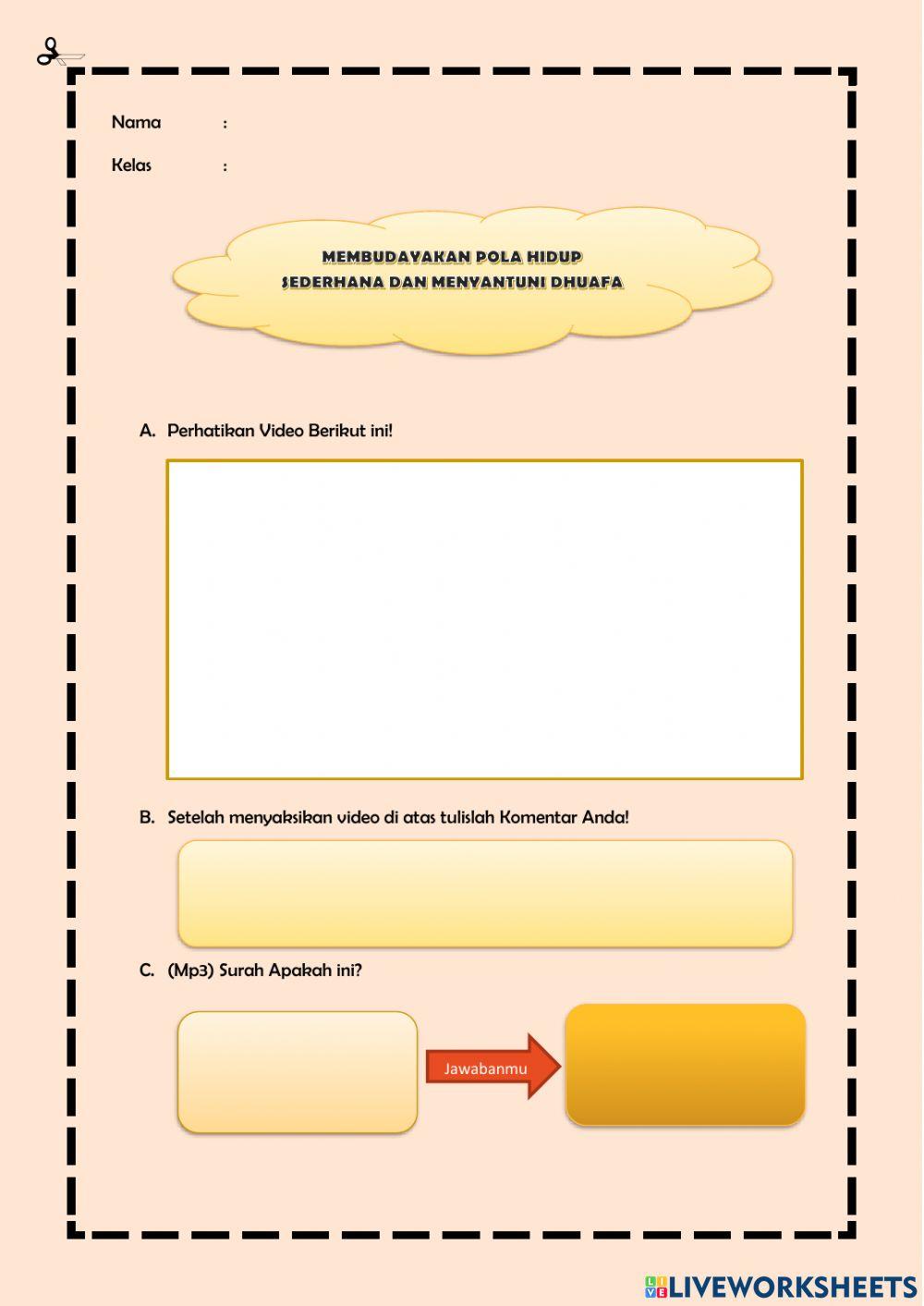 Nama :

Kelas :

MEMBUDAYAKAN POLA HIDUP SEDERHANA DAN MENYANTUNI DHUAFA

A. Perhatikan Video Berikut ini!

B. Setelah menyaksikan video di atas tulislah Komentar Anda!

C. (Mp3) Surah Apakah ini?

Jawabanmu

LIVEWORKSHEETS